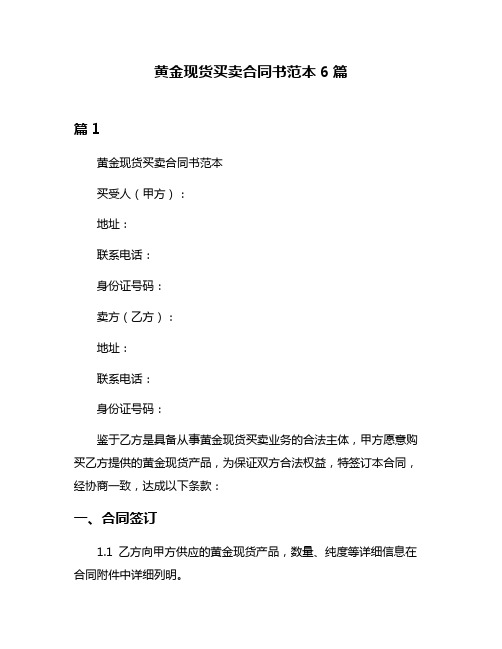 黄金现货买卖合同书范本 6 篇

篇 1

黄金现货买卖合同书范本

买受人（甲方）：

地址：

联系电话：

身份证号码：

卖方（乙方）：

地址：

联系电话：

身份证号码：

鉴于乙方是具备从事黄金现货买卖业务的合法主体，甲方愿意购买乙方提供的黄金现货产品，为保证双方合法权益，特签订本合同，经协商一致，达成以下条款：

一、合同签订

1.1 乙方向甲方供应的黄金现货产品，数量、纯度等详细信息在合同附件中详细列明。